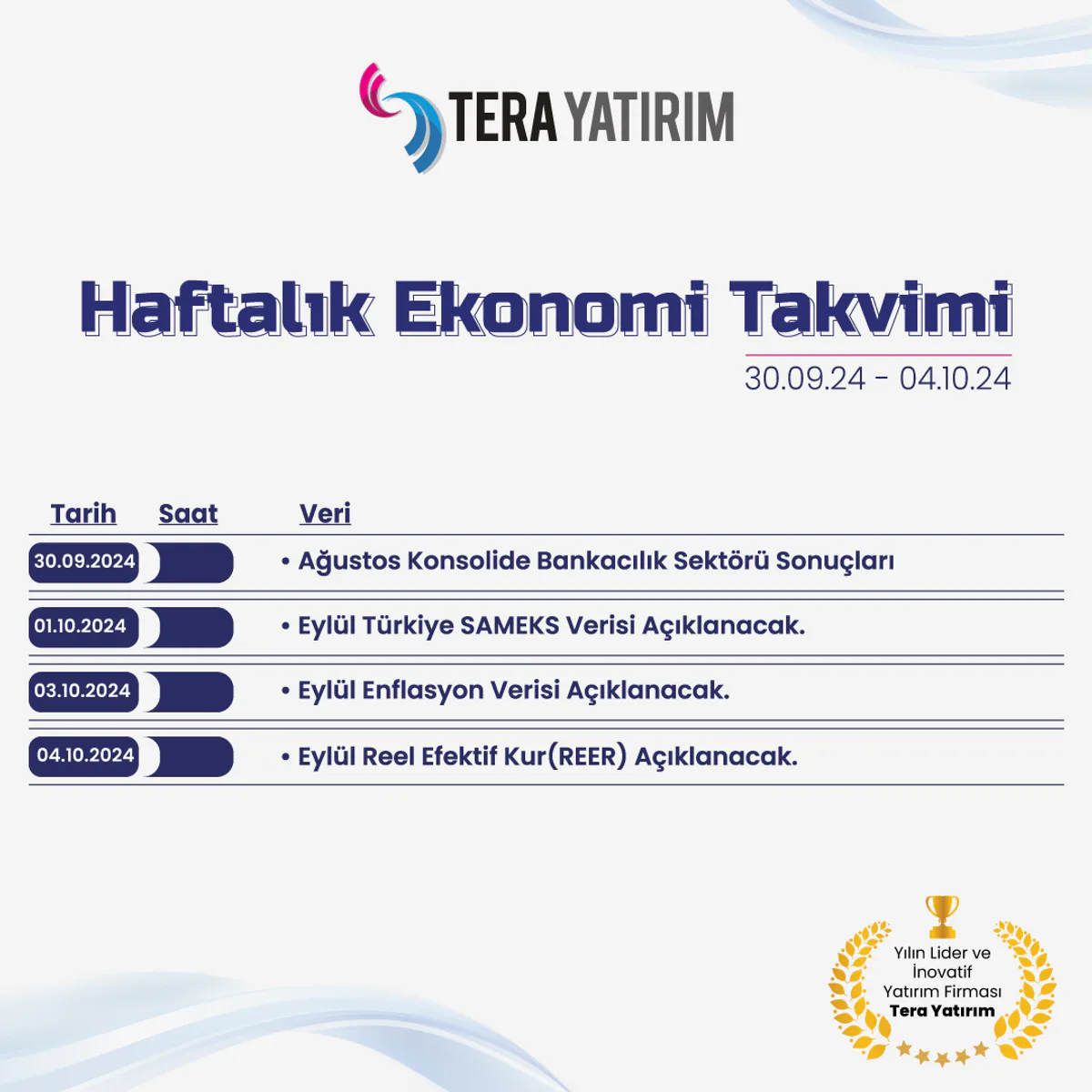 TERA YATIRIM

Haftalık Ekonomi Takvimi

30.09.24 - 04.10.24

| Tarih | Saat | Veri |
|---|---|---|
| 30.09.2024 | | • Ağustos Konsolide Bankacılık Sektörü Sonuçları |
| 01.10.2024 | | • Eylül Türkiye SAMEKS Verisi Açıklanacak. |
| 03.10.2024 | | • Eylül Enflasyon Verisi Açıklanacak. |
| 04.10.2024 | | • Eylül Reel Efektif Kur(REER) Açıklanacak. |

Yılın Lider ve İnovatif Yatırım Firması
Tera Yatırım